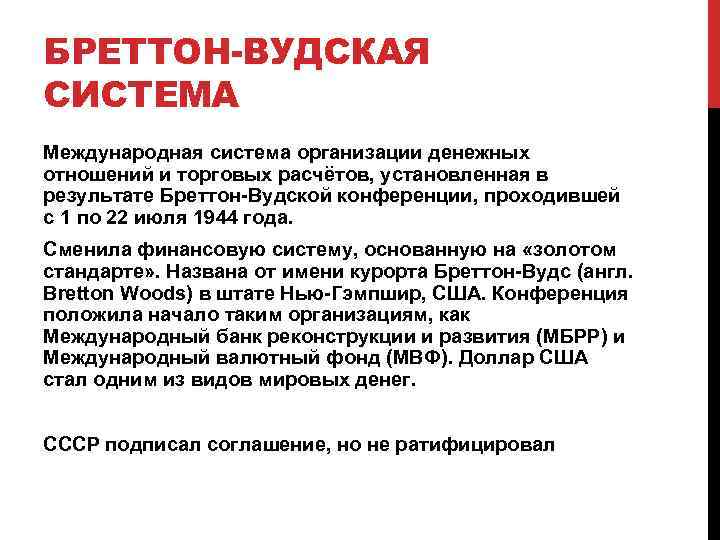 БРЕТТОН-ВУДСКАЯ СИСТЕМА

Международная система организации денежных отношений и торговых расчётов, установленная в результате Бреттон-Вудской конференции, проходившей с 1 по 22 июля 1944 года.

Сменила финансовую систему, основанную на «золотом стандарте». Названа от имени курорта Бреттон-Вудс (англ. Bretton Woods) в штате Нью-Гэмпшир, США. Конференция положила начало таким организациям, как Международный банк реконструкции и развития (МБРР) и Международный валютный фонд (МВФ). Доллар США стал одним из видов мировых денег.

СССР подписал соглашение, но не ратифицировал